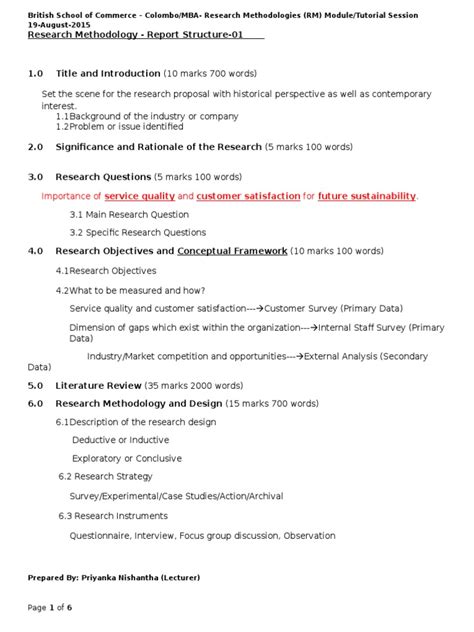 British School of Commerce - Colombo/MBA- Research Methodologies (RM) Module/Tutorial Session 19-August-2015
Research Methodology - Report Structure-01

1.0 Title and Introduction (10 marks 700 words)

Set the scene for the research proposal with historical perspective as well as contemporary interest.
1.1Background of the industry or company
1.2Problem or issue identified

2.0 Significance and Rationale of the Research (5 marks 100 words)

3.0 Research Questions (5 marks 100 words)

Importance of service quality and customer satisfaction for future sustainability.

3.1 Main Research Question

3.2 Specific Research Questions

4.0 Research Objectives and Conceptual Framework (10 marks 100 words)

4.1Research Objectives

4.2What to be measured and how?

Service quality and customer satisfaction---→Customer Survey (Primary Data)

Dimension of gaps which exist within the organization---→Internal Staff Survey (Primary Data)

Industry/Market competition and opportunities---→External Analysis (Secondary Data)

5.0 Literature Review (35 marks 2000 words)

6.0 Research Methodology and Design (15 marks 700 words)

6.1Description of the research design

Deductive or Inductive

Exploratory or Conclusive

6.2 Research Strategy

Survey/Experimental/Case Studies/Action/Archival

6.3 Research Instruments

Questionnaire, Interview, Focus group discussion, Observation

Prepared By: Priyanka Nishantha (Lecturer)

Page 1 of 6